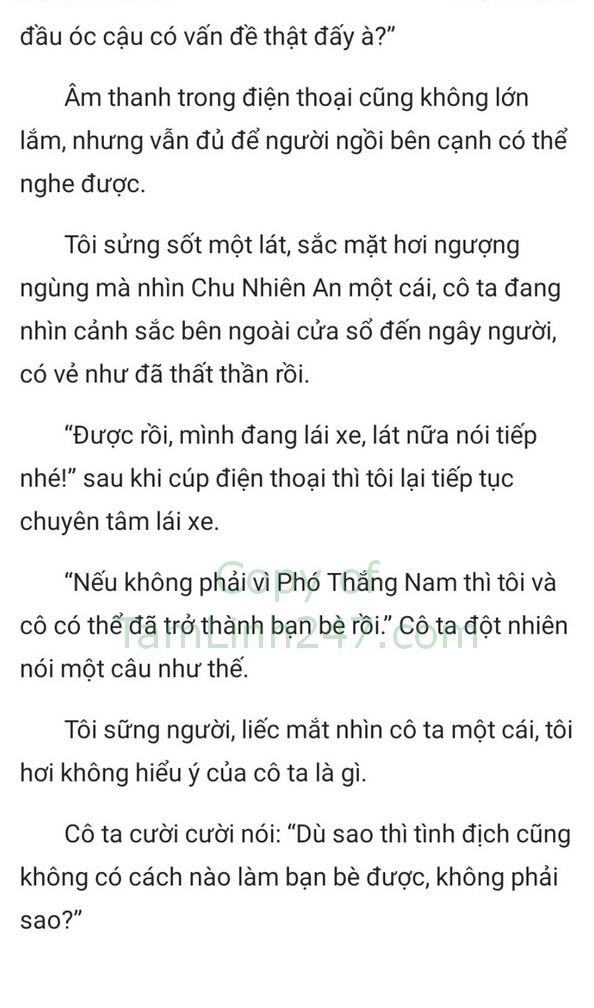 đầu óc cậu có vấn đề thật đấy à?”

Âm thanh trong điện thoại cũng không lớn lắm, nhưng vẫn đủ để người ngồi bên cạnh có thể nghe được.

Tôi sửng sốt một lát, sắc mặt hơi ngượng ngùng mà nhìn Chu Nhiên An một cái, cô ta đang nhìn cảnh sắc bên ngoài cửa sổ đến ngây người, có vẻ như đã thất thần rồi.

“Được rồi, mình đang lái xe, lát nữa nói tiếp nhé!” sau khi cúp điện thoại thì tôi lại tiếp tục chuyên tâm lái xe.

“Nếu không phải vì Phó Thắng Nam thì tôi và cô có thể đã trở thành bạn bè rồi.” Cô ta đột nhiên nói một câu như thế.

Copy of TamLinh247.com

Tôi sững người, liếc mắt nhìn cô ta một cái, tôi hơi không hiểu ý của cô ta là gì.

Cô ta cười cười nói: “Dù sao thì tình địch cũng không có cách nào làm bạn bè được, không phải sao?”